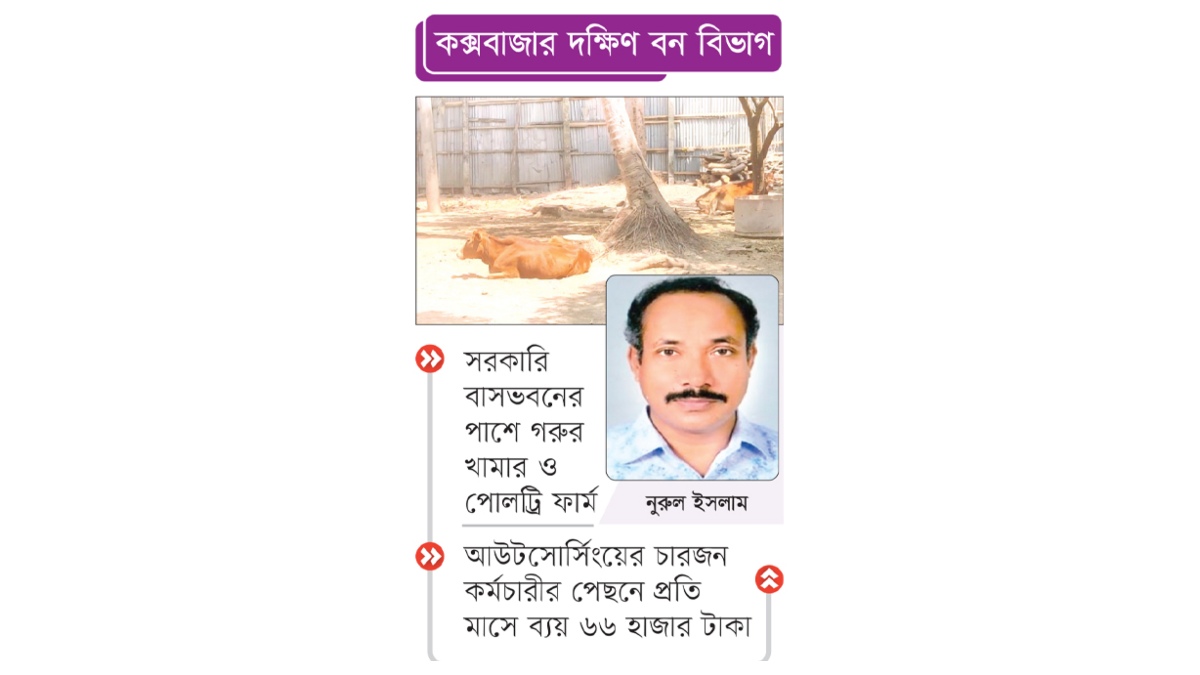 কক্সবাজার দক্ষিণ বন বিভাগ

সরকারি বাসভবনের পাশে গরুর খামার ও পোলট্রি ফার্ম

নুরুল ইসলাম

আউটসোর্সিংয়ের চারজন কর্মচারীর পেছনে প্রতি মাসে ব্যয় ৬৬ হাজার টাকা